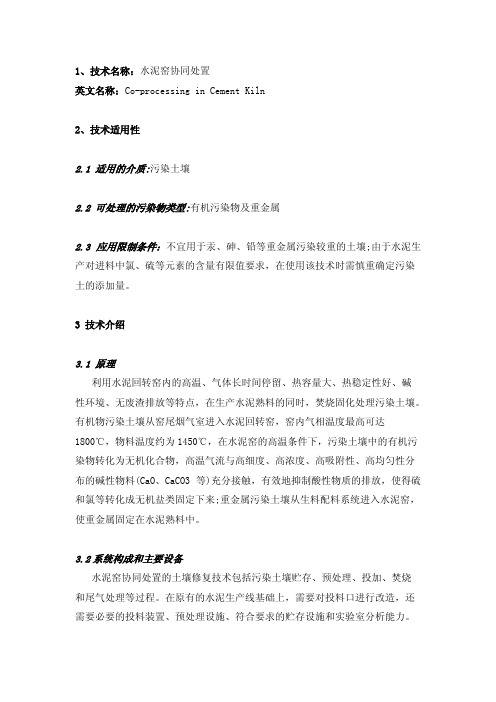 1、技术名称：水泥窑协同处置
英文名称：Co-processing in Cement Kiln

2、技术适用性

2.1 适用的介质:污染土壤

2.2 可处理的污染物类型:有机污染物及重金属

2.3 应用限制条件：不宜用于汞、砷、铅等重金属污染较重的土壤;由于水泥生产对进料中氯、硫等元素的含量有限值要求，在使用该技术时需慎重确定污染土的添加量。

3 技术介绍

3.1 原理
利用水泥回转窑内的高温、气体长时间停留、热容量大、热稳定性好、碱性环境、无废渣排放等特点，在生产水泥熟料的同时，焚烧固化处理污染土壤。有机物污染土壤从窑尾烟气室进入水泥回转窑，窑内气相温度最高可达1800℃，物料温度约为1450℃，在水泥窑的高温条件下，污染土壤中的有机污染物转化为无机化合物，高温气流与高细度、高浓度、高吸附性、高均匀性分布的碱性物料(CaO、CaCO3 等)充分接触，有效地抑制酸性物质的排放，使得硫和氯等转化成无机盐类固定下来;重金属污染土壤从生料配料系统进入水泥窑，使重金属固定在水泥熟料中。

3.2系统构成和主要设备
水泥窑协同处置的土壤修复技术包括污染土壤贮存、预处理、投加、焚烧和尾气处理等过程。在原有的水泥生产线基础上，需要对投料口进行改造，还需要必要的投料装置、预处理设施、符合要求的贮存设施和实验室分析能力。